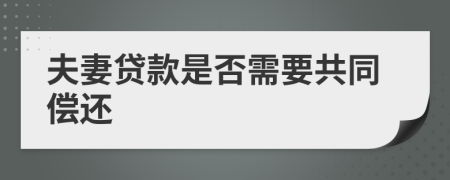 夫妻贷款是否需要共同偿还